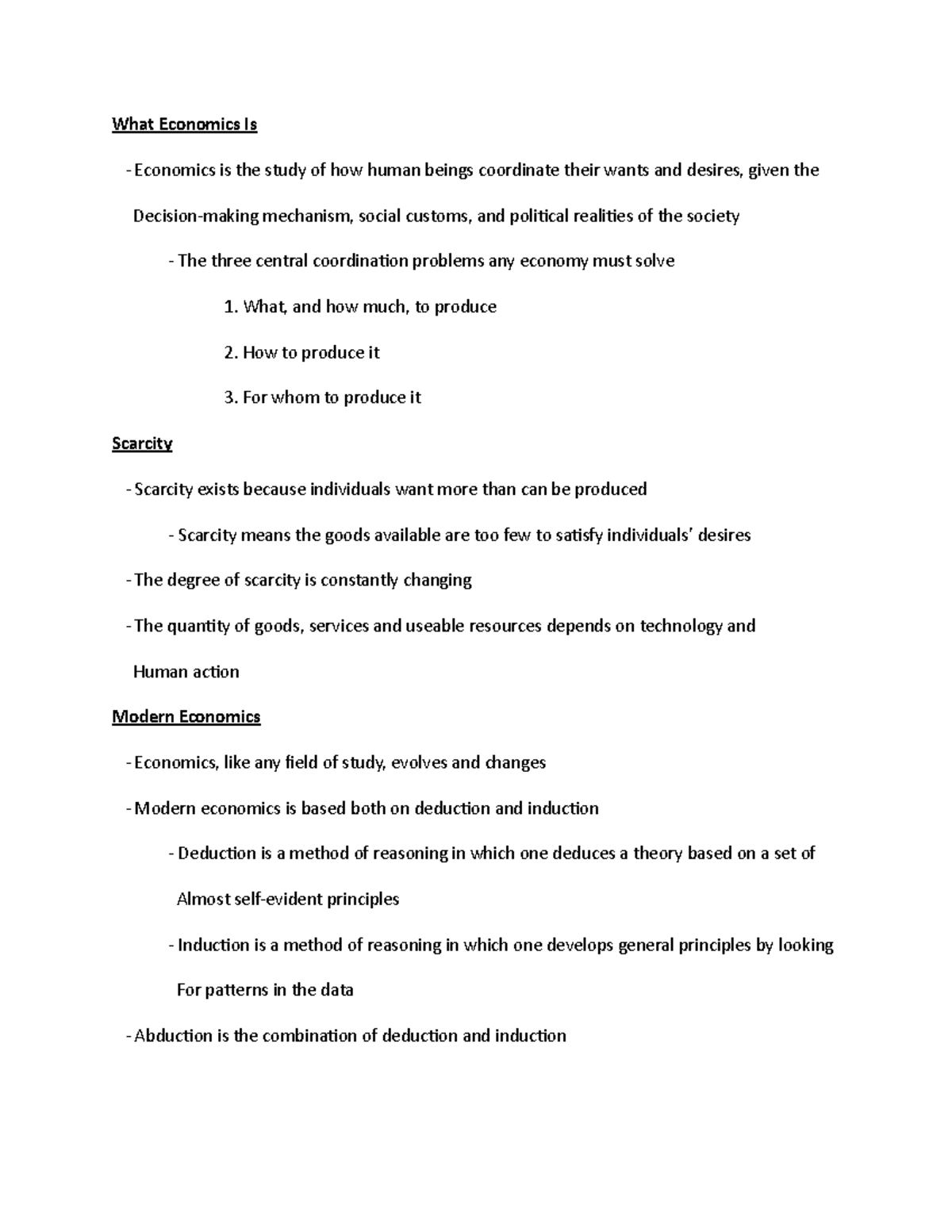 What Economics Is

- Economics is the study of how human beings coordinate their wants and desires, given the Decision-making mechanism, social customs, and political realities of the society

- The three central coordination problems any economy must solve

1. What, and how much, to produce

2. How to produce it

3. For whom to produce it

Scarcity

- Scarcity exists because individuals want more than can be produced

- Scarcity means the goods available are too few to satisfy individuals' desires

- The degree of scarcity is constantly changing

- The quantity of goods, services and useable resources depends on technology and Human action

Modern Economics

- Economics, like any field of study, evolves and changes

- Modern economics is based both on deduction and induction

- Deduction is a method of reasoning in which one deduces a theory based on a set of Almost self-evident principles

- Induction is a method of reasoning in which one develops general principles by looking For patterns in the data

- Abduction is the combination of deduction and induction